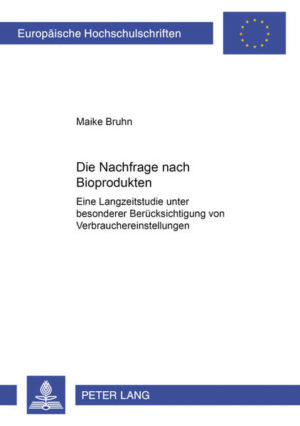 Europäische Hochschulschriften

Maike Bruhn

Die Nachfrage nach Bioprodukten

Eine Langzeitstudie unter besonderer Berücksichtigung von Verbrauchereinstellungen

PETER LANG